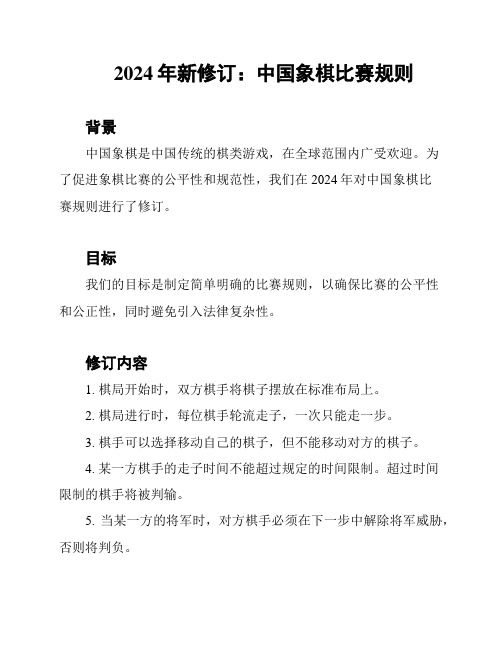 2024 年新修订：中国象棋比赛规则

背景

中国象棋是中国传统的棋类游戏，在全球范围内广受欢迎。为了促进象棋比赛的公平性和规范性，我们在 2024 年对中国象棋比赛规则进行了修订。

目标

我们的目标是制定简单明确的比赛规则，以确保比赛的公平性和公正性，同时避免引入法律复杂性。

修订内容

1. 棋局开始时，双方棋手将棋子摆放在标准布局上。

2. 棋局进行时，每位棋手轮流走子，一次只能走一步。

3. 棋手可以选择移动自己的棋子，但不能移动对方的棋子。

4. 某一方棋手的走子时间不能超过规定的时间限制。超过时间限制的棋手将被判输。

5. 当某一方的将军时，对方棋手必须在下一步中解除将军威胁，否则将判负。